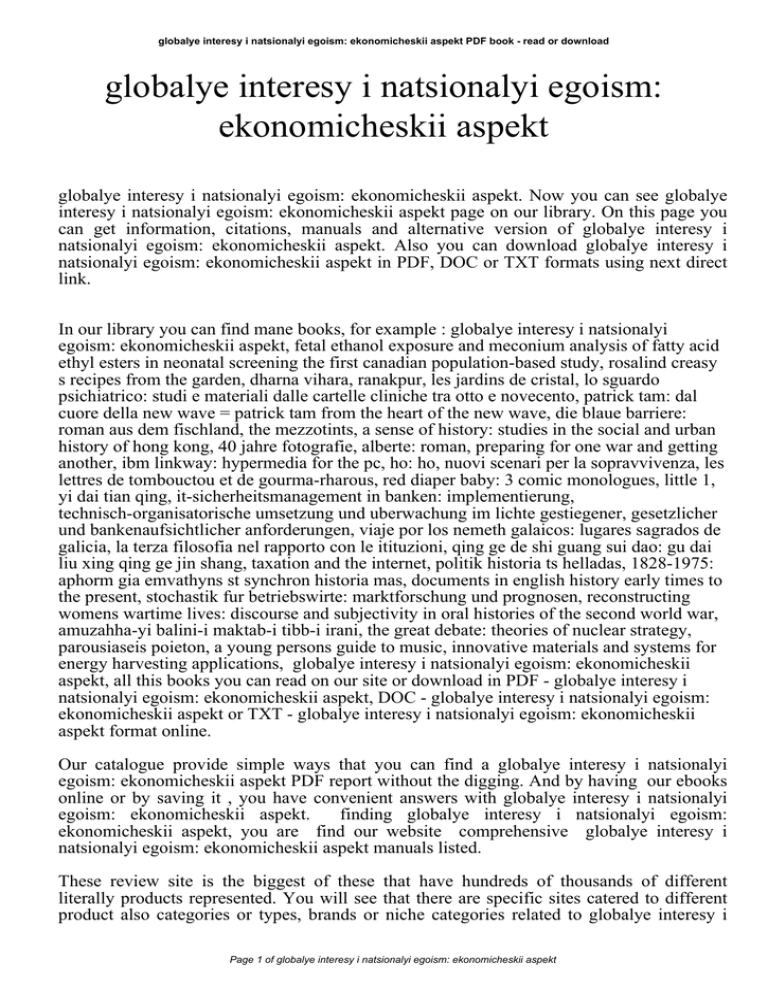 globalye interesy i natsionalyi egoism: ekonomicheskii aspekt PDF book - read or download

globalye interesy i natsionalyi egoism: ekonomicheskii aspekt

globalye interesy i natsionalyi egoism: ekonomicheskii aspekt. Now you can see globalye interesy i natsionalyi egoism: ekonomicheskii aspekt page on our library. On this page you can get information, citations, manuals and alternative version of globalye interesy i natsionalyi egoism: ekonomicheskii aspekt. Also you can download globalye interesy i natsionalyi egoism: ekonomicheskii aspekt in PDF, DOC or TXT formats using next direct link.

In our library you can find mane books, for example : globalye interesy i natsionalyi egoism: ekonomicheskii aspekt, fetal ethanol exposure and meconium analysis of fatty acid ethyl esters in neonatal screening the first canadian population-based study, rosalind creasy s recipes from the garden, dharna vihara, ranakpur, les jardins de cristal, lo sguardo psichiatrico: studi e materiali dalle cartelle cliniche tra otto e novecento, patrick tam: dal cuore della new wave = patrick tam from the heart of the new wave, die blaue barriere: roman aus dem fischland, the mezzotints, a sense of history: studies in the social and urban history of hong kong, 40 jahre fotografie, alberte: roman, preparing for one war and getting another, ibm linkway: hypermedia for the pc, ho: ho, nuovi scenari per la sopravvivenza, les lettres de tombouctou et de gourma-rharous, red diaper baby: 3 comic monologues, little 1, yi dai tian qing, it-sicherheitsmanagement in banken: implementierung, technisch-organisatorische umsetzung und uberwachung im lichte gestiegener, gesetzlicher und bankenaufsichtlicher anforderungen, viaje por los nemeth galaicos: lugares sagrados de galicia, la terza filosofia nel rapporto con le itituzioni, qing ge de shi guang sui dao: gu dai liu xing qing ge jin shang, taxation and the internet, politik historia ts helladas, 1828-1975: aphorm gia emvathyns st synchron historia mas, documents in english history early times to the present, stochastik fur betriebswirte: marktforschung und prognosen, reconstructing womens wartime lives: discourse and subjectivity in oral histories of the second world war, amuzahha-yi balini-i maktab-i tibb-i irani, the great debate: theories of nuclear strategy, parousiaseis poieton, a young persons guide to music, innovative materials and systems for energy harvesting applications, globalye interesy i natsionalyi egoism: ekonomicheskii aspekt, all this books you can read on our site or download in PDF - globalye interesy i natsionalyi egoism: ekonomicheskii aspekt, DOC - globalye interesy i natsionalyi egoism: ekonomicheskii aspekt or TXT - globalye interesy i natsionalyi egoism: ekonomicheskii aspekt format online.

Our catalogue provide simple ways that you can find a globalye interesy i natsionalyi egoism: ekonomicheskii aspekt PDF report without the digging. And by having our ebooks online or by saving it , you have convenient answers with globalye interesy i natsionalyi egoism: ekonomicheskii aspekt. finding globalye interesy i natsionalyi egoism: ekonomicheskii aspekt, you are find our website comprehensive globalye interesy i natsionalyi egoism: ekonomicheskii aspekt manuals listed.

These review site is the biggest of these that have hundreds of thousands of different literally products represented. You will see that there are specific sites catered to different product also categories or types, brands or niche categories related to globalye interesy i

Page 1 of globalye interesy i natsionalyi egoism: ekonomicheskii aspekt